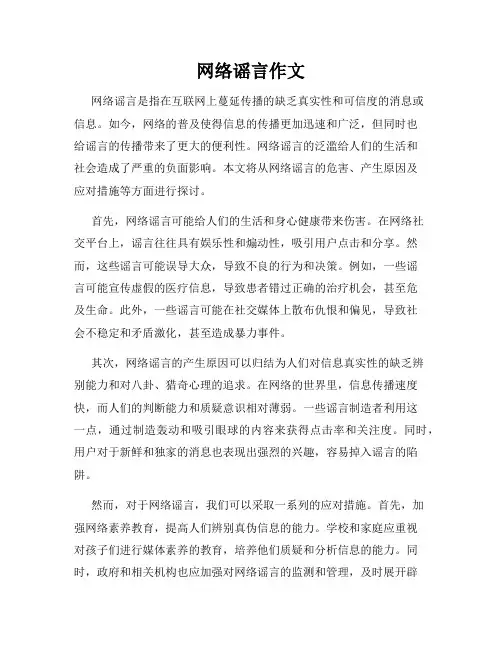 网络谣言作文

网络谣言是指在互联网上蔓延传播的缺乏真实性和可信度的消息或信息。如今，网络的普及使得信息的传播更加迅速和广泛，但同时也给谣言的传播带来了更大的便利性。网络谣言的泛滥给人们的生活和社会造成了严重的负面影响。本文将从网络谣言的危害、产生原因及应对措施等方面进行探讨。

首先，网络谣言可能给人们的生活和身心健康带来伤害。在网络社交平台上，谣言往往具有娱乐性和煽动性，吸引用户点击和分享。然而，这些谣言可能误导大众，导致不良的行为和决策。例如，一些谣言可能宣传虚假的医疗信息，导致患者错过正确的治疗机会，甚至危及生命。此外，一些谣言可能在社交媒体上散布仇恨和偏见，导致社会不稳定和矛盾激化，甚至造成暴力事件。

其次，网络谣言的产生原因可以归结为人们对信息真实性的缺乏辨别能力和对八卦、猎奇心理的追求。在网络的世界里，信息传播速度快，而人们的判断能力和质疑意识相对薄弱。一些谣言制造者利用这一点，通过制造轰动和吸引眼球的内容来获得点击率和关注度。同时，用户对于新鲜和独家的消息也表现出强烈的兴趣，容易掉入谣言的陷阱。

然而，对于网络谣言，我们可以采取一系列的应对措施。首先，加强网络素养教育，提高人们辨别真伪信息的能力。学校和家庭应重视对孩子们进行媒体素养的教育，培养他们质疑和分析信息的能力。同时，政府和相关机构也应加强对网络谣言的监测和管理，及时展开辟